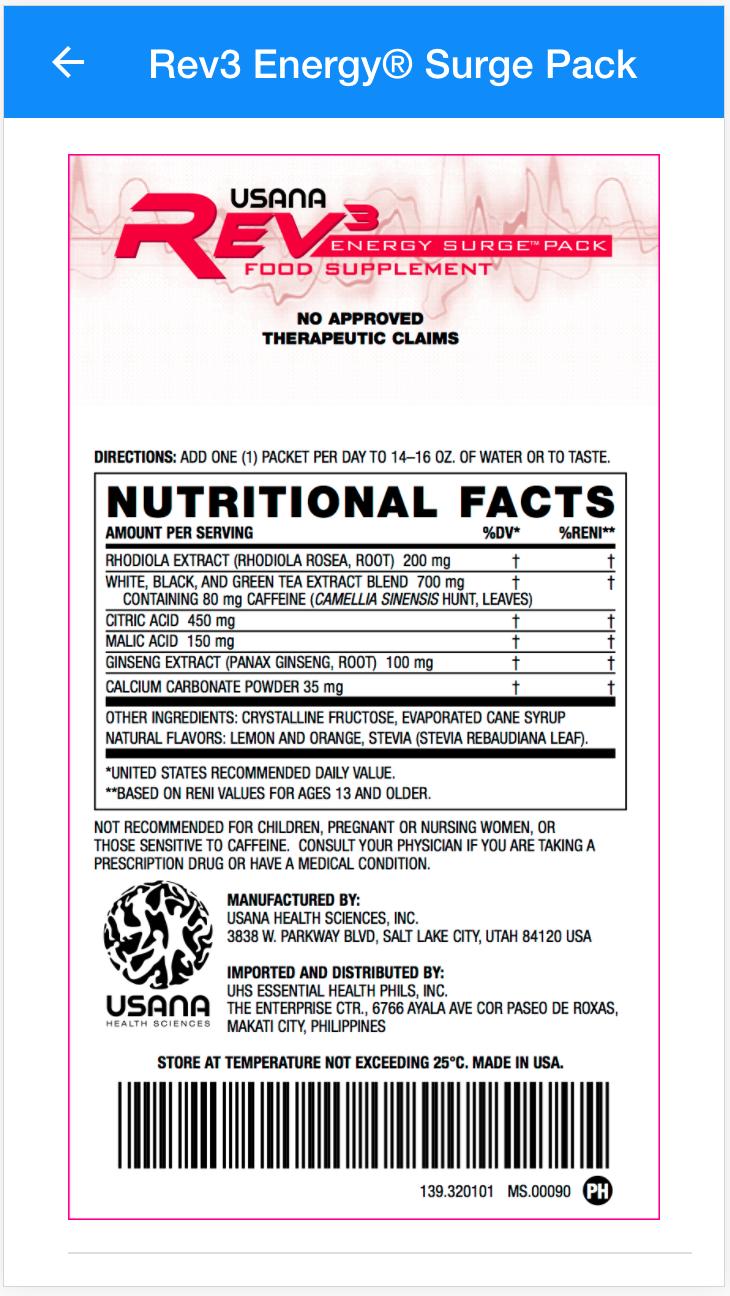 Rev3 Energy® Surge Pack

USANA
REV3
ENERGY SURGE™ PACK
FOOD SUPPLEMENT

NO APPROVED THERAPEUTIC CLAIMS

DIRECTIONS: ADD ONE (1) PACKET PER DAY TO 14–16 OZ. OF WATER OR TO TASTE.

NUTRITIONAL FACTS

| AMOUNT PER SERVING | %DV* | %RENI** |
|---|---|---|
| RHODIOLA EXTRACT (RHODIOLA ROSEA, ROOT) 200 mg | † | † |
| WHITE, BLACK, AND GREEN TEA EXTRACT BLEND 700 mg CONTAINING 80 mg CAFFEINE (CAMELLIA SINENSIS HUNT, LEAVES) | † | † |
| CITRIC ACID 450 mg | † | † |
| MALIC ACID 150 mg | † | † |
| GINSENG EXTRACT (PANAX GINSENG, ROOT) 100 mg | † | † |
| CALCIUM CARBONATE POWDER 35 mg | † | † |

OTHER INGREDIENTS: CRYSTALLINE FRUCTOSE, EVAPORATED CANE SYRUP NATURAL FLAVORS: LEMON AND ORANGE, STEVIA (STEVIA REBAUDIANA LEAF).

*UNITED STATES RECOMMENDED DAILY VALUE.
**BASED ON RENI VALUES FOR AGES 13 AND OLDER.

NOT RECOMMENDED FOR CHILDREN, PREGNANT OR NURSING WOMEN, OR THOSE SENSITIVE TO CAFFEINE. CONSULT YOUR PHYSICIAN IF YOU ARE TAKING A PRESCRIPTION DRUG OR HAVE A MEDICAL CONDITION.

USANA
HEALTH SCIENCES

MANUFACTURED BY:
USANA HEALTH SCIENCES, INC.
3838 W. PARKWAY BLVD, SALT LAKE CITY, UTAH 84120 USA

IMPORTED AND DISTRIBUTED BY:
UHS ESSENTIAL HEALTH PHILS, INC.
THE ENTERPRISE CTR., 6766 AYALA AVE COR PASEO DE ROXAS, MAKATI CITY, PHILIPPINES

STORE AT TEMPERATURE NOT EXCEEDING 25°C. MADE IN USA.

139.320101 MS.00090 PH